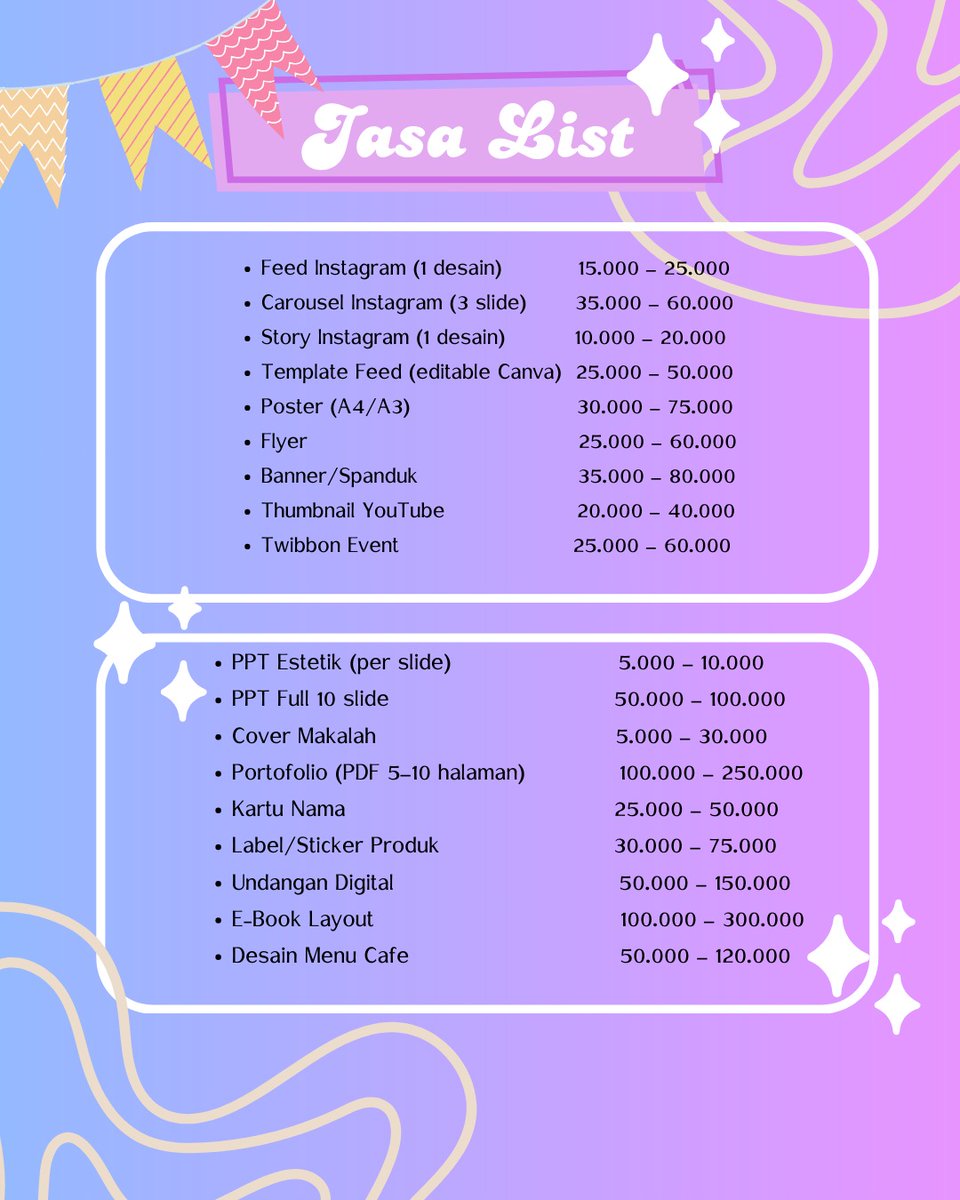 Jasa List

• Feed Instagram (1 desain) 15.000 – 25.000
• Carousel Instagram (3 slide) 35.000 – 60.000
• Story Instagram (1 desain) 10.000 – 20.000
• Template Feed (editable Canva) 25.000 – 50.000
• Poster (A4/A3) 30.000 – 75.000
• Flyer 25.000 – 60.000
• Banner/Spanduk 35.000 – 80.000
• Thumbnail YouTube 20.000 – 40.000
• Twibbon Event 25.000 – 60.000

• PPT Estetik (per slide) 5.000 – 10.000
• PPT Full 10 slide 50.000 – 100.000
• Cover Makalah 5.000 – 30.000
• Portofolio (PDF 5–10 halaman) 100.000 – 250.000
• Kartu Nama 25.000 – 50.000
• Label/Sticker Produk 30.000 – 75.000
• Undangan Digital 50.000 – 150.000
• E-Book Layout 100.000 – 300.000
• Desain Menu Cafe 50.000 – 120.000